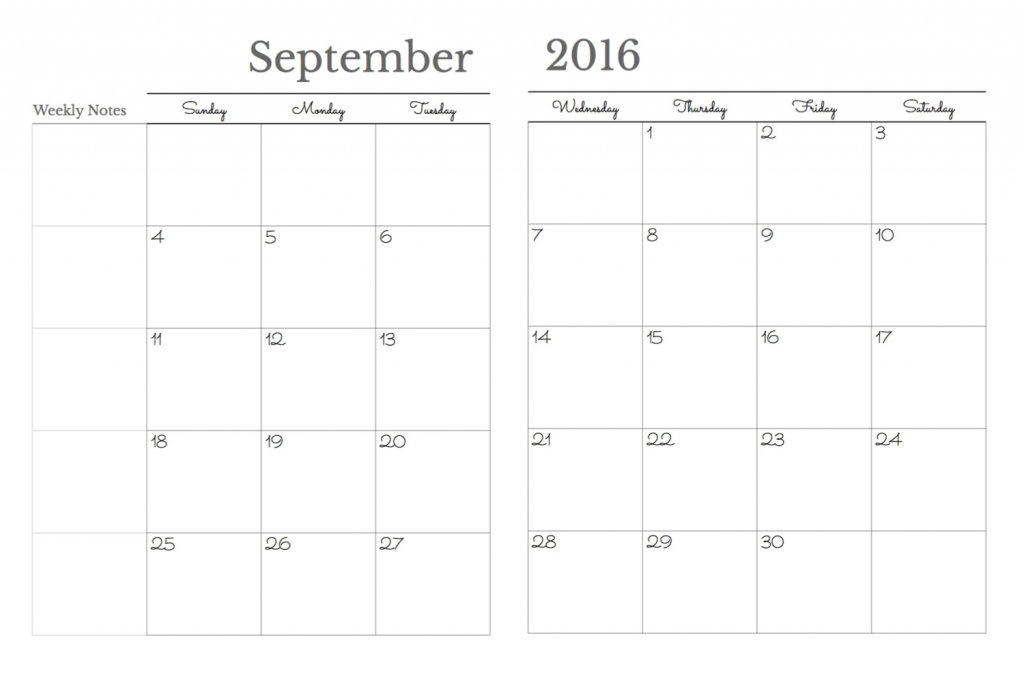 September 2016

| Weekly Notes | Sunday | Monday | Tuesday |
|---|---|---|---|
| | | | |
| | 4 | 5 | 6 |
| | 11 | 12 | 13 |
| | 18 | 19 | 20 |
| | 25 | 26 | 27 |

| Wednesday | Thursday | Friday | Saturday |
|---|---|---|---|
| | 1 | 2 | 3 |
| 7 | 8 | 9 | 10 |
| 14 | 15 | 16 | 17 |
| 21 | 22 | 23 | 24 |
| 28 | 29 | 30 | |